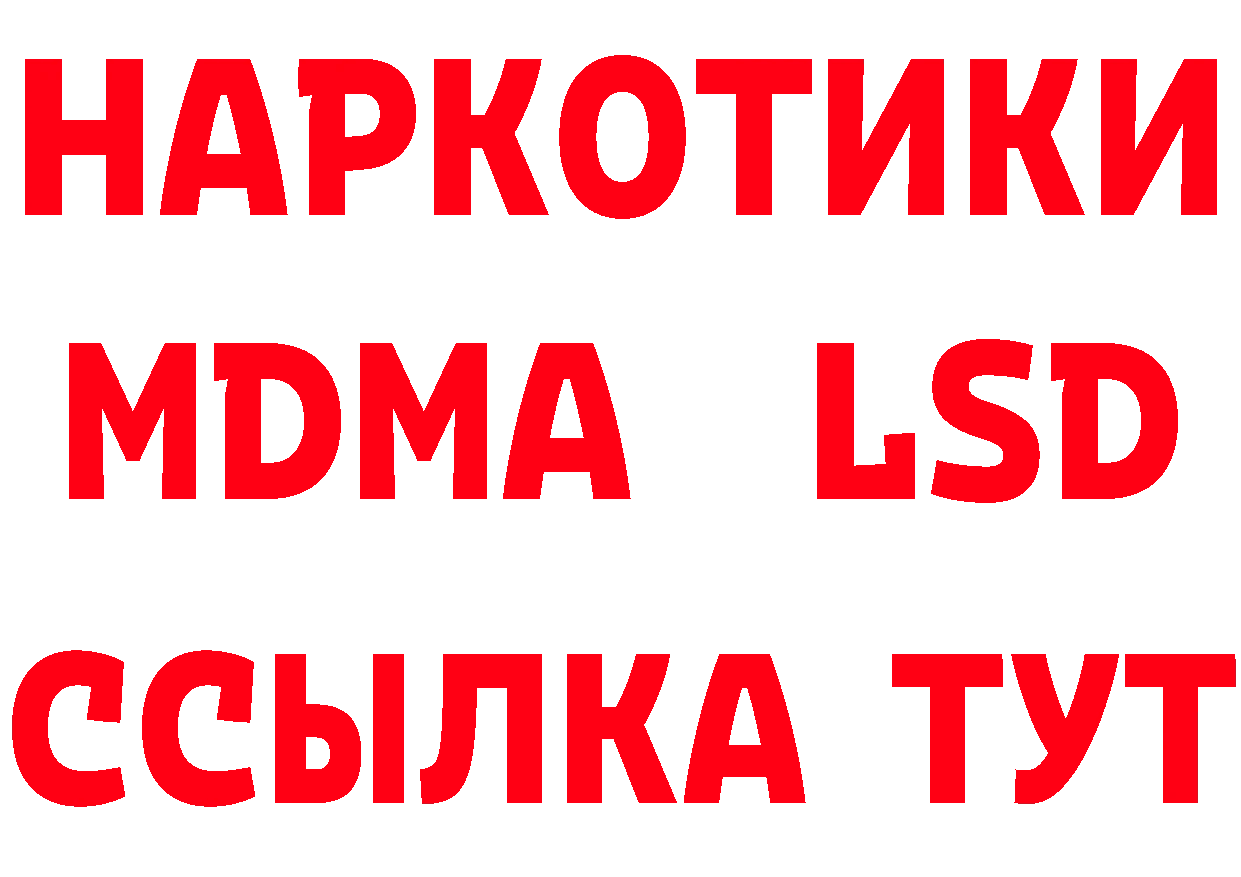 НАРКОТИКИ
MDMA LSD
ССЫЛКА ТУТ